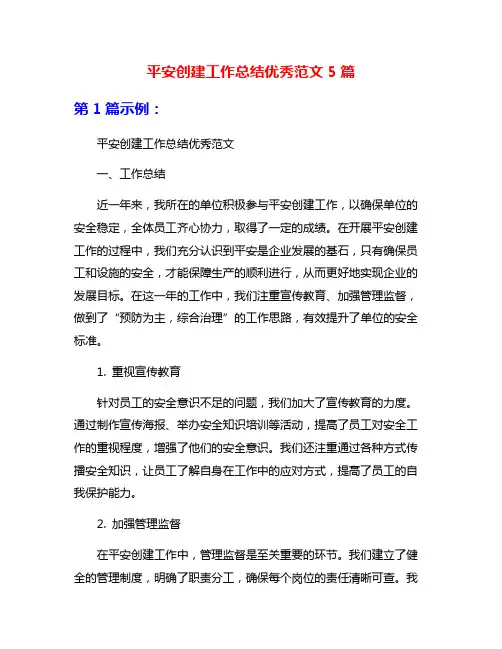 平安创建工作总结优秀范文 5 篇

第 1 篇示例：

平安创建工作总结优秀范文

一、工作总结

近一年来，我所在的单位积极参与平安创建工作，以确保单位的安全稳定，全体员工齐心协力，取得了一定的成绩。在开展平安创建工作的过程中，我们充分认识到平安是企业发展的基石，只有确保员工和设施的安全，才能保障生产的顺利进行，从而更好地实现企业的发展目标。在这一年的工作中，我们注重宣传教育、加强管理监督，做到了“预防为主，综合治理”的工作思路，有效提升了单位的安全标准。

1. 重视宣传教育

针对员工的安全意识不足的问题，我们加大了宣传教育的力度。通过制作宣传海报、举办安全知识培训等活动，提高了员工对安全工作的重视程度，增强了他们的安全意识。我们还注重通过各种方式传播安全知识，让员工了解自身在工作中的应对方式，提高了员工的自我保护能力。

2. 加强管理监督

在平安创建工作中，管理监督是至关重要的环节。我们建立了健全的管理制度，明确了职责分工，确保每个岗位的责任清晰可查。我